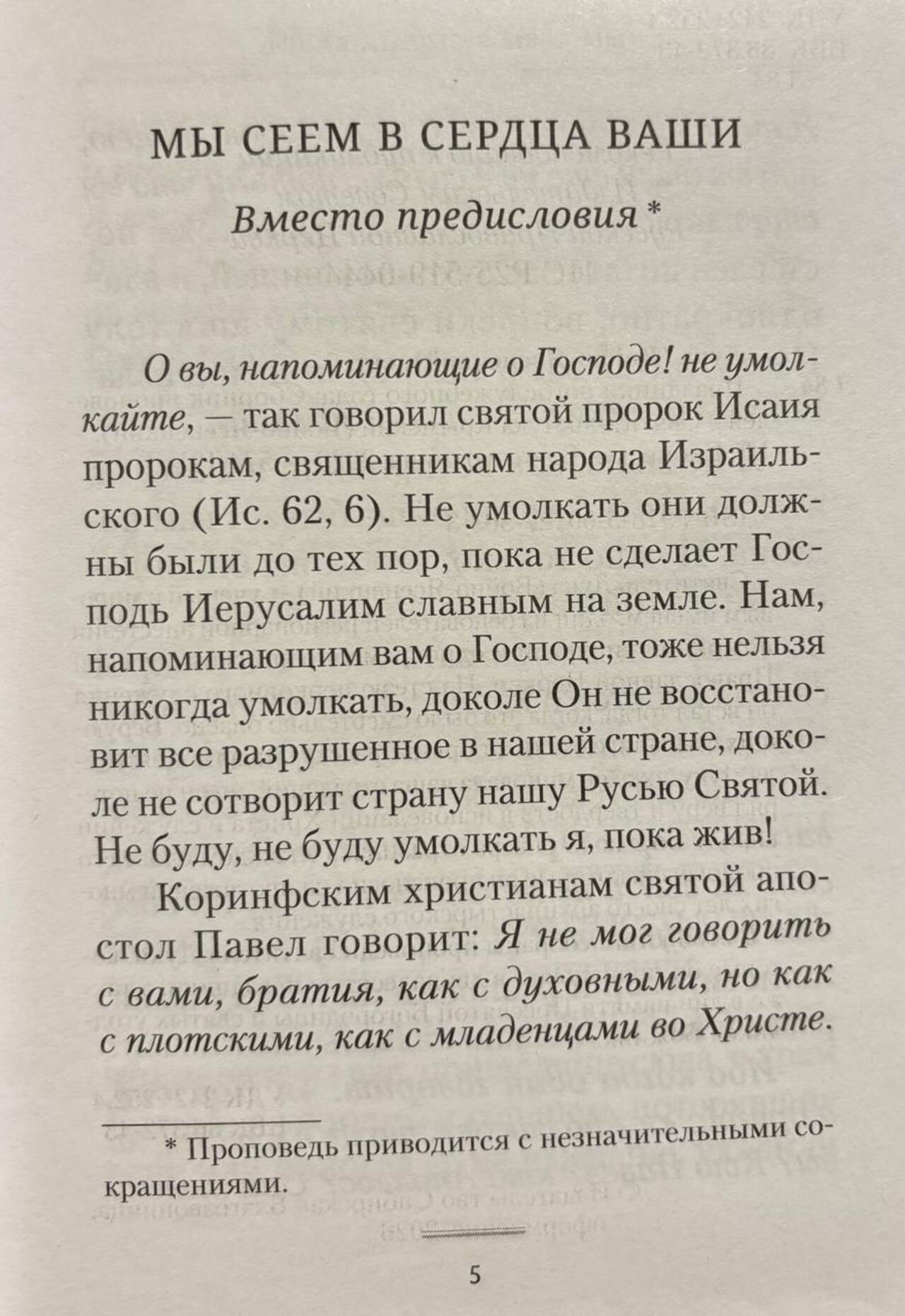 МЫ СЕЕМ В СЕРДЦА ВАШИ

Вместо предисловия *

О вы, напоминающие о Господе! не умолкайте, — так говорил святой пророк Исаия пророкам, священникам народа Израильского (Ис. 62, 6). Не умолкать они должны были до тех пор, пока не сделает Господь Иерусалим славным на земле. Нам, напоминающим вам о Господе, тоже нельзя никогда умолкать, доколе Он не восстановит все разрушенное в нашей стране, доколе не сотворит страну нашу Русью Святой. Не буду, не буду умолкать я, пока жив!

Коринфским христианам святой апостол Павел говорит: Я не мог говорить с вами, братия, как с духовными, но как с плотскими, как с младенцами во Христе.

* Проповедь приводится с незначительными сокращениями.

5